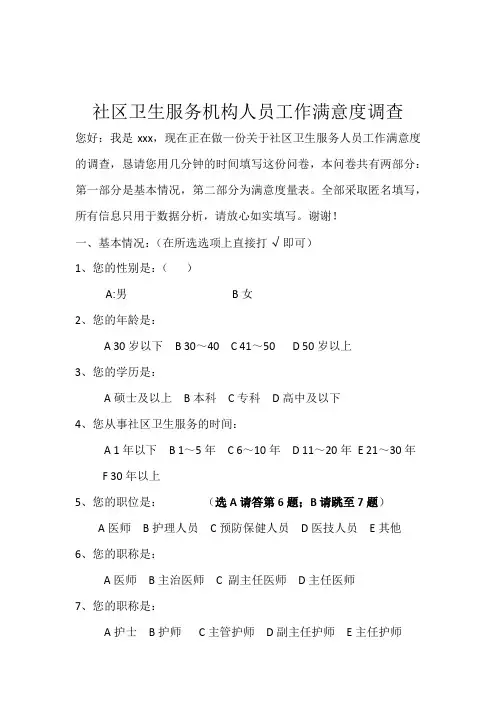 社区卫生服务机构人员工作满意度调查

您好：我是 xxx，现在正在做一份关于社区卫生服务人员工作满意度的调查，恳请您用几分钟的时间填写这份问卷，本问卷共有两部分：第一部分是基本情况，第二部分为满意度量表。全部采取匿名填写，所有信息只用于数据分析，请放心如实填写。谢谢！

一、基本情况：（在所选选项上直接打 √ 即可）

1、您的性别是：（ ）

A:男 B 女

2、您的年龄是：

A 30 岁以下 B 30～40 C 41～50 D 50 岁以上

3、您的学历是：

A 硕士及以上 B 本科 C 专科 D 高中及以下

4、您从事社区卫生服务的时间：

A 1 年以下 B 1～5 年 C 6～10 年 D 11～20 年 E 21～30 年 F 30 年以上

5、您的职位是： （选 A 请答第 6 题；B 请跳至 7 题）

A 医师 B 护理人员 C 预防保健人员 D 医技人员 E 其他

6、您的职称是：

A 医师 B 主治医师 C 副主任医师 D 主任医师

7、您的职称是：

A 护士 B 护师 C 主管护师 D 副主任护师 E 主任护师